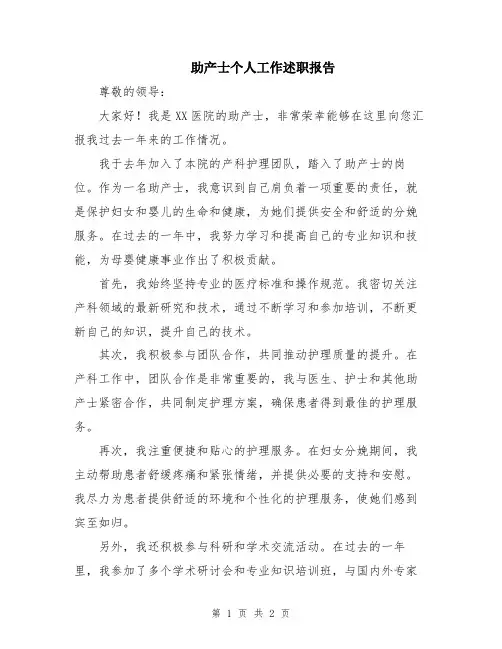 助产士个人工作述职报告

尊敬的领导：

大家好！我是XX医院的助产士，非常荣幸能够在这里向您汇报我过去一年来的工作情况。

我于去年加入了本院的产科护理团队，踏入了助产士的岗位。作为一名助产士，我意识到自己肩负着一项重要的责任，就是保护妇女和婴儿的生命和健康，为她们提供安全和舒适的分娩服务。在过去的一年中，我努力学习和提高自己的专业知识和技能，为母婴健康事业作出了积极贡献。

首先，我始终坚持专业的医疗标准和操作规范。我密切关注产科领域的最新研究和技术，通过不断学习和参加培训，不断更新自己的知识，提升自己的技术。

其次，我积极参与团队合作，共同推动护理质量的提升。在产科工作中，团队合作是非常重要的，我与医生、护士和其他助产士紧密合作，共同制定护理方案，确保患者得到最佳的护理服务。

再次，我注重便捷和贴心的护理服务。在妇女分娩期间，我主动帮助患者舒缓疼痛和紧张情绪，并提供必要的支持和安慰。我尽力为患者提供舒适的环境和个性化的护理服务，使她们感到宾至如归。

另外，我还积极参与科研和学术交流活动。在过去的一年里，我参加了多个学术研讨会和专业知识培训班，与国内外专家

第 1 页 共 2 页